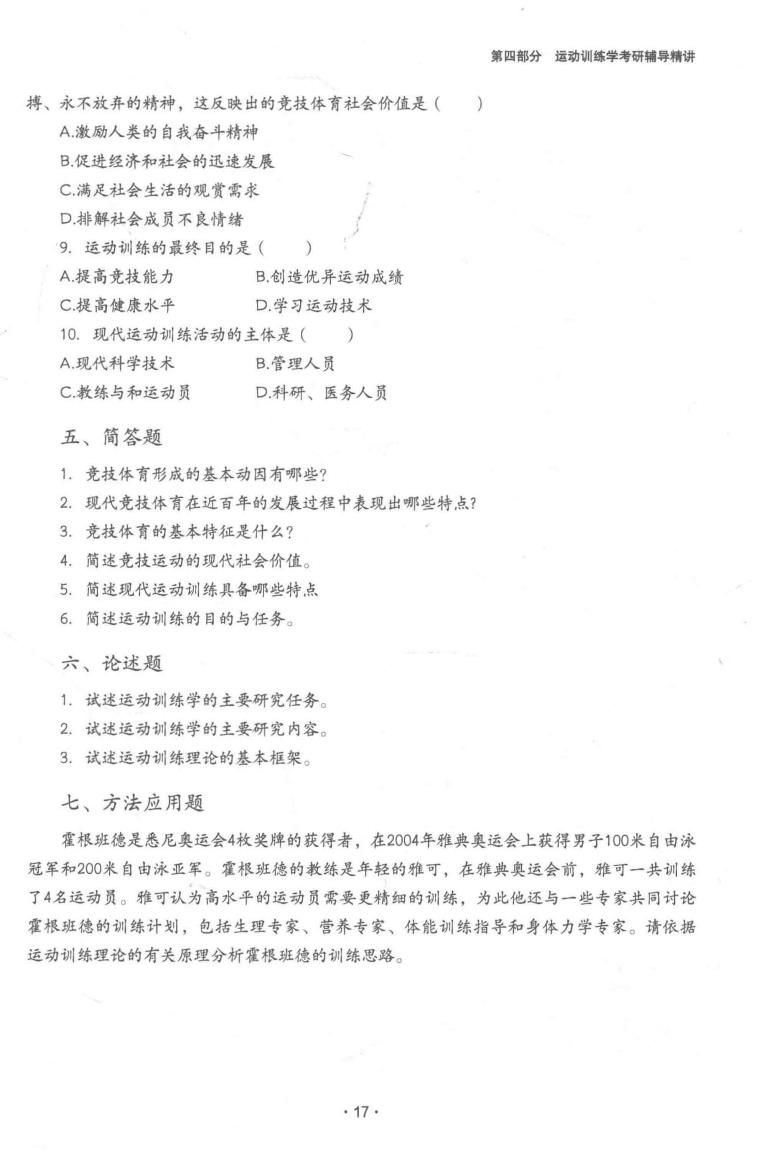 第四部分　运动训练学考研辅导精讲

搏、永不放弃的精神，这反映出的竞技体育社会价值是（　　）

A.激励人类的自我奋斗精神

B.促进经济和社会的迅速发展

C.满足社会生活的观赏需求

D.排解社会成员不良情绪

9. 运动训练的最终目的是（　　）

A.提高竞技能力　　B.创造优异运动成绩

C.提高健康水平　　D.学习运动技术

10. 现代运动训练活动的主体是（　　）

A.现代科学技术　　B.管理人员

C.教练与和运动员　　D.科研、医务人员

五、简答题

1. 竞技体育形成的基本动因有哪些？

2. 现代竞技体育在近百年的发展过程中表现出哪些特点？

3. 竞技体育的基本特征是什么？

4. 简述竞技运动的现代社会价值。

5. 简述现代运动训练具备哪些特点

6. 简述运动训练的目的与任务。

六、论述题

1. 试述运动训练学的主要研究任务。

2. 试述运动训练学的主要研究内容。

3. 试述运动训练理论的基本框架。

七、方法应用题

霍根班德是悉尼奥运会4枚奖牌的获得者，在2004年雅典奥运会上获得男子100米自由泳冠军和200米自由泳亚军。霍根班德的教练是年轻的雅可，在雅典奥运会前，雅可一共训练了4名运动员。雅可认为高水平的运动员需要更精细的训练，为此他还与一些专家共同讨论霍根班德的训练计划，包括生理专家、营养专家、体能训练指导和身体力学专家。请依据运动训练理论的有关原理分析霍根班德的训练思路。

· 17 ·